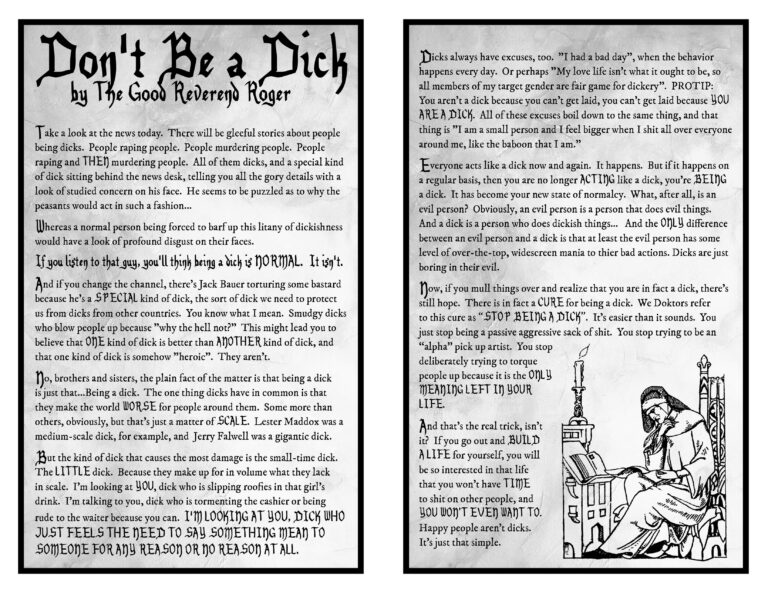 Don't Be a Dick
by The Good Reverend Roger

Take a look at the news today. There will be gleeful stories about people being dicks. People raping people. People murdering people. People raping and THEN murdering people. All of them dicks, and a special kind of dick sitting behind the news desk, telling you all the gory details with a look of studied concern on his face. He seems to be puzzled as to why the peasants would act in such a fashion...

Whereas a normal person being forced to barf up this litany of dickishness would have a look of profound disgust on their faces.

If you listen to that guy, you'll think being a dick is NORMAL. It isn't.

And if you change the channel, there's Jack Bauer torturing some bastard because he's a SPECIAL kind of dick, the sort of dick we need to protect us from dicks from other countries. You know what I mean. Smudgy dicks who blow people up because "why the hell not?" This might lead you to believe that ONE kind of dick is better than ANOTHER kind of dick, and that one kind of dick is somehow "heroic". They aren't.

No, brothers and sisters, the plain fact of the matter is that being a dick is just that...Being a dick. The one thing dicks have in common is that they make the world WORSE for people around them. Some more than others, obviously, but that's just a matter of SCALE. Lester Maddox was a medium-scale dick, for example, and Jerry Falwell was a gigantic dick.

But the kind of dick that causes the most damage is the small-time dick. The LITTLE dick. Because they make up for in volume what they lack in scale. I'm looking at YOU, dick who is slipping roofies in that girl's drink. I'm talking to you, dick who is tormenting the cashier or being rude to the waiter because you can. I'M LOOKING AT YOU, DICK WHO JUST FEELS THE NEED TO SAY SOMETHING MEAN TO SOMEONE FOR ANY REASON OR NO REASON AT ALL.

Dicks always have excuses, too. "I had a bad day", when the behavior happens every day. Or perhaps "My love life isn't what it ought to be, so all members of my target gender are fair game for dickery". PROTIP: You aren't a dick because you can't get laid, you can't get laid because YOU ARE A DICK. All of these excuses boil down to the same thing, and that thing is "I am a small person and I feel bigger when I shit all over everyone around me, like the baboon that I am."

Everyone acts like a dick now and again. It happens. But if it happens on a regular basis, then you are no longer ACTING like a dick, you're BEING a dick. It has become your new state of normalcy. What, after all, is an evil person? Obviously, an evil person is a person that does evil things. And a dick is a person who does dickish things... And the ONLY difference between an evil person and a dick is that at least the evil person has some level of over-the-top, widescreen mania to thier bad actions. Dicks are just boring in their evil.

Now, if you mull things over and realize that you are in fact a dick, there's still hope. There is in fact a CURE for being a dick. We Doktors refer to this cure as "STOP BEING A DICK". It's easier than it sounds. You just stop being a passive aggressive sack of shit. You stop trying to be an "alpha" pick up artist. You stop deliberately trying to torque people up because it is the ONLY MEANING LEFT IN YOUR LIFE.

And that's the real trick, isn't it? If you go out and BUILD A LIFE for yourself, you will be so interested in that life that you won't have TIME to shit on other people, and YOU WON'T EVEN WANT TO. Happy people aren't dicks. It's just that simple.